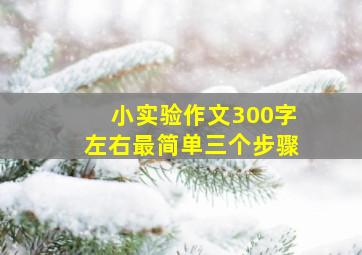 小实验作文300字
左右最简单三个步骤